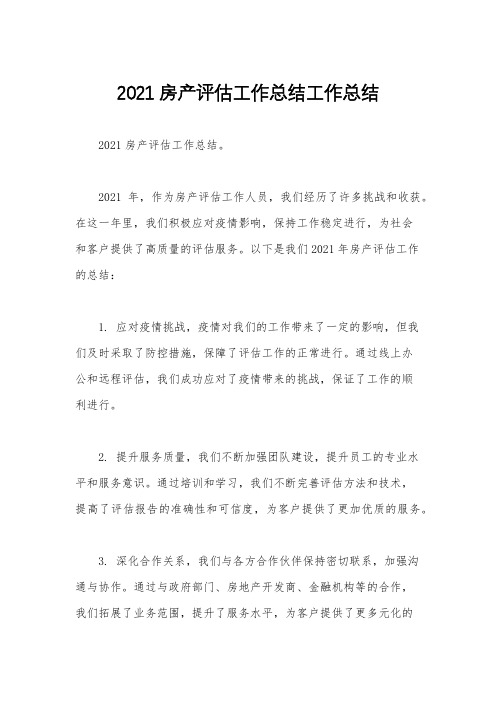 2021 房产评估工作总结工作总结

2021 房产评估工作总结。

2021 年，作为房产评估工作人员，我们经历了许多挑战和收获。在这一年里，我们积极应对疫情影响，保持工作稳定进行，为社会和客户提供了高质量的评估服务。以下是我们 2021 年房产评估工作的总结：

1. 应对疫情挑战，疫情对我们的工作带来了一定的影响，但我们及时采取了防控措施，保障了评估工作的正常进行。通过线上办公和远程评估，我们成功应对了疫情带来的挑战，保证了工作的顺利进行。

2. 提升服务质量，我们不断加强团队建设，提升员工的专业水平和服务意识。通过培训和学习，我们不断完善评估方法和技术，提高了评估报告的准确性和可信度，为客户提供了更加优质的服务。

3. 深化合作关系，我们与各方合作伙伴保持密切联系，加强沟通与协作。通过与政府部门、房地产开发商、金融机构等的合作，我们拓展了业务范围，提升了服务水平，为客户提供了更多元化的